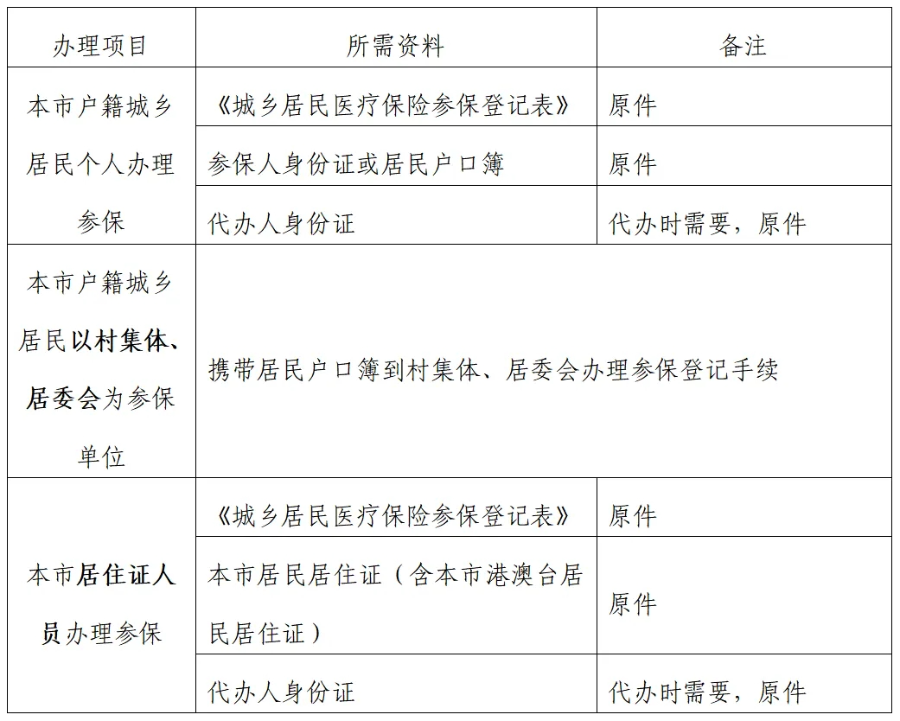 | 办理项目 | 所需资料 | 备注 |
|---|---|---|
| 本市户籍城乡居民个人办理参保 | 《城乡居民医疗保险参保登记表》 | 原件 |
| | 参保人身份证或居民户口簿 | 原件 |
| | 代办人身份证 | 代办时需要，原件 |
| 本市户籍城乡居民以村集体、居委会为参保单位 | 携带居民户口簿到村集体、居委会办理参保登记手续 | |
| 本市居住证人员办理参保 | 《城乡居民医疗保险参保登记表》 | 原件 |
| | 本市居民居住证（含本市港澳台居民居住证） | 原件 |
| | 代办人身份证 | 代办时需要，原件 |